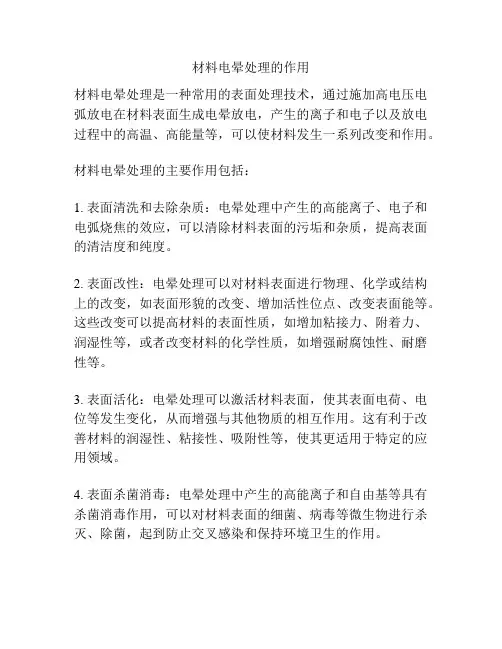 材料电晕处理的作用

材料电晕处理是一种常用的表面处理技术，通过施加高电压电弧放电在材料表面生成电晕放电，产生的离子和电子以及放电过程中的高温、高能量等，可以使材料发生一系列改变和作用。

材料电晕处理的主要作用包括：

1. 表面清洗和去除杂质：电晕处理中产生的高能离子、电子和电弧烧焦的效应，可以清除材料表面的污垢和杂质，提高表面的清洁度和纯度。

2. 表面改性：电晕处理可以对材料表面进行物理、化学或结构上的改变，如表面形貌的改变、增加活性位点、改变表面能等。这些改变可以提高材料的表面性质，如增加粘接力、附着力、润湿性等，或者改变材料的化学性质，如增强耐腐蚀性、耐磨性等。

3. 表面活化：电晕处理可以激活材料表面，使其表面电荷、电位等发生变化，从而增强与其他物质的相互作用。这有利于改善材料的润湿性、粘接性、吸附性等，使其更适用于特定的应用领域。

4. 表面杀菌消毒：电晕处理中产生的高能离子和自由基等具有杀菌消毒作用，可以对材料表面的细菌、病毒等微生物进行杀灭、除菌，起到防止交叉感染和保持环境卫生的作用。